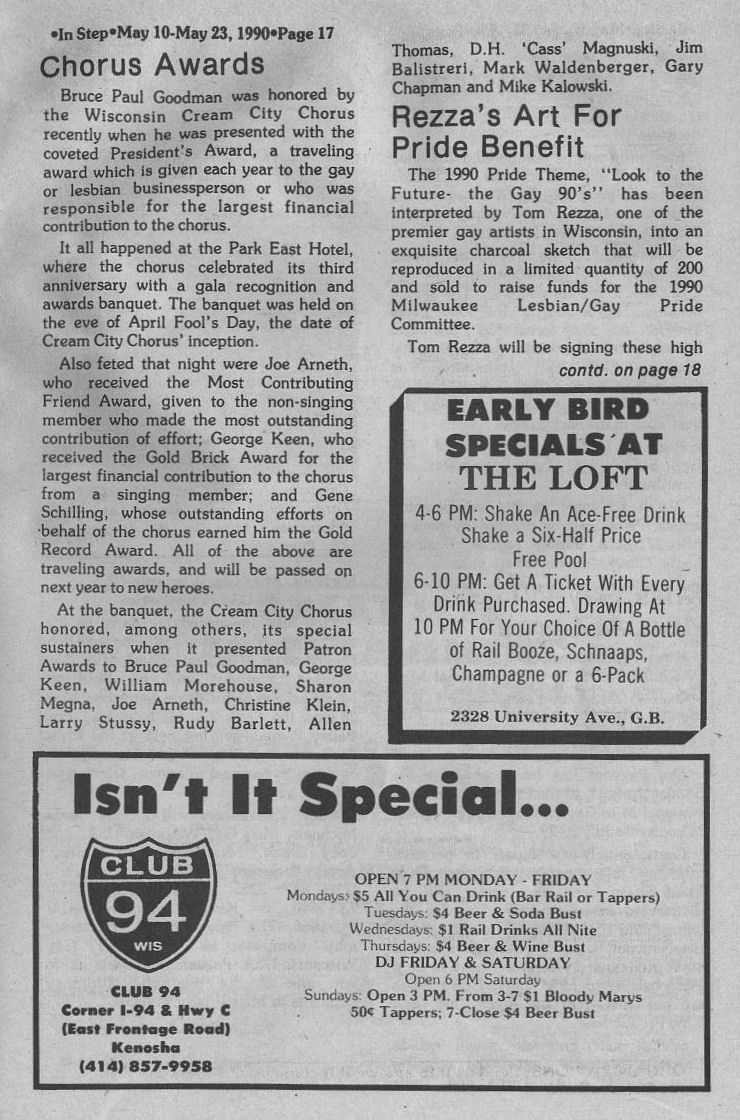 •In Step•May 10-May 23, 1990•Page 17

Chorus Awards

Bruce Paul Goodman was honored by the Wisconsin Cream City Chorus recently when he was presented with the coveted President's Award, a traveling award which is given each year to the gay or lesbian businessperson or who was responsible for the largest financial contribution to the chorus.

It all happened at the Park East Hotel, where the chorus celebrated its third anniversary with a gala recognition and awards banquet. The banquet was held on the eve of April Fool's Day, the date of Cream City Chorus' inception.

Also feted that night were Joe Arneth, who received the Most Contributing Friend Award, given to the non-singing member who made the most outstanding contribution of effort; George Keen, who received the Gold Brick Award for the largest financial contribution to the chorus from a singing member; and Gene Schilling, whose outstanding efforts on behalf of the chorus earned him the Gold Record Award. All of the above are traveling awards, and will be passed on next year to new heroes.

At the banquet, the Cream City Chorus honored, among others, its special sustainers when it presented Patron Awards to Bruce Paul Goodman, George Keen, William Morehouse, Sharon Megna, Joe Arneth, Christine Klein, Larry Stussy, Rudy Barlett, Allen Thomas, D.H. 'Cass' Magnuski, Jim Balistreri, Mark Waldenberger, Gary Chapman and Mike Kalowski.

Rezza's Art For Pride Benefit

The 1990 Pride Theme, "Look to the Future- the Gay 90's" has been interpreted by Tom Rezza, one of the premier gay artists in Wisconsin, into an exquisite charcoal sketch that will be reproduced in a limited quantity of 200 and sold to raise funds for the 1990 Milwaukee Lesbian/Gay Pride Committee.

Tom Rezza will be signing these high

contd. on page 18

EARLY BIRD SPECIALS AT THE LOFT

4-6 PM: Shake An Ace-Free Drink Shake a Six-Half Price Free Pool
6-10 PM: Get A Ticket With Every Drink Purchased. Drawing At 10 PM For Your Choice Of A Bottle of Rail Booze, Schnaaps, Champagne or a 6-Pack

2328 University Ave., G.B.

Isn't It Special...

CLUB 94 WIS

CLUB 94
Corner I-94 & Hwy C
(East Frontage Road)
Kenosha
(414) 857-9958

OPEN 7 PM MONDAY - FRIDAY
Mondays: $5 All You Can Drink (Bar Rail or Tappers)
Tuesdays: $4 Beer & Soda Bust
Wednesdays: $1 Rail Drinks All Nite
Thursdays: $4 Beer & Wine Bust
DJ FRIDAY & SATURDAY
Open 6 PM Saturday
Sundays: Open 3 PM. From 3-7 $1 Bloody Marys
50¢ Tappers; 7-Close $4 Beer Bust